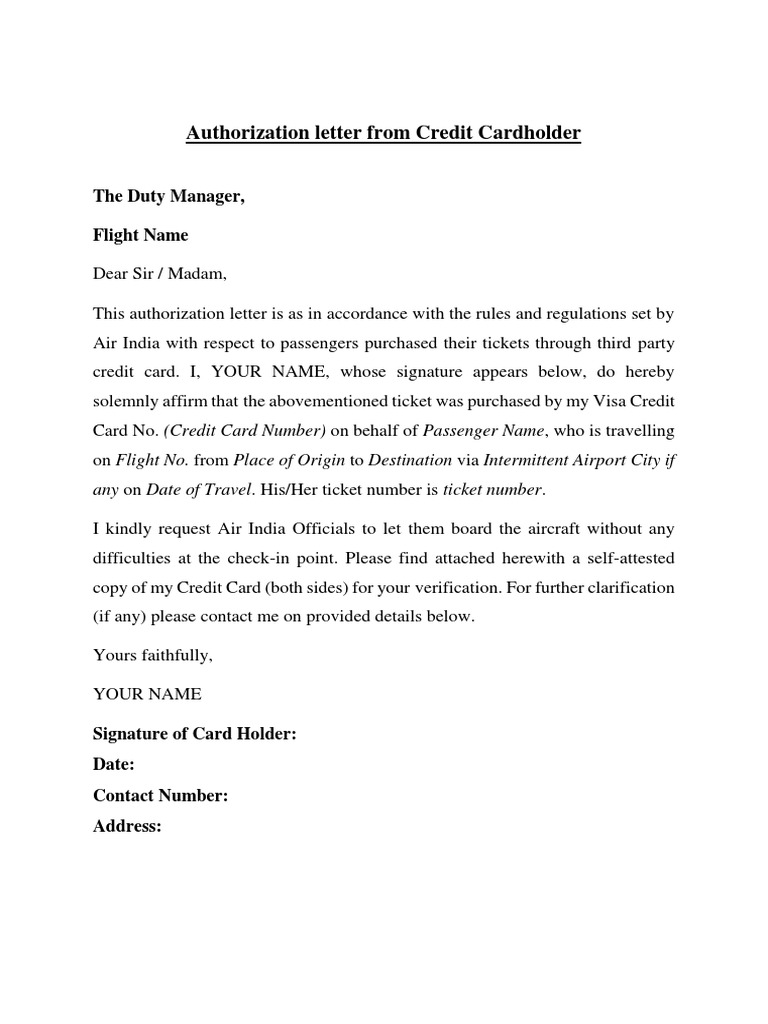 Authorization letter from Credit Cardholder

The Duty Manager,

Flight Name

Dear Sir / Madam,

This authorization letter is as in accordance with the rules and regulations set by Air India with respect to passengers purchased their tickets through third party credit card. I, YOUR NAME, whose signature appears below, do hereby solemnly affirm that the abovementioned ticket was purchased by my Visa Credit Card No. (Credit Card Number) on behalf of Passenger Name, who is travelling on Flight No. from Place of Origin to Destination via Intermittent Airport City if any on Date of Travel. His/Her ticket number is ticket number.

I kindly request Air India Officials to let them board the aircraft without any difficulties at the check-in point. Please find attached herewith a self-attested copy of my Credit Card (both sides) for your verification. For further clarification (if any) please contact me on provided details below.

Yours faithfully,

YOUR NAME

Signature of Card Holder:
Date:
Contact Number:
Address: